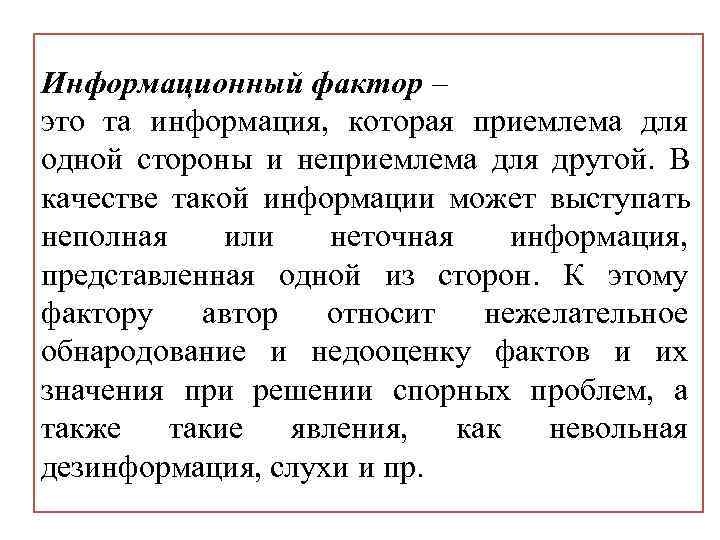 Информационный фактор –
это та информация, которая приемлема для одной стороны и неприемлема для другой. В качестве такой информации может выступать неполная или неточная информация, представленная одной из сторон. К этому фактору автор относит нежелательное обнародование и недооценку фактов и их значения при решении спорных проблем, а также такие явления, как невольная дезинформация, слухи и пр.